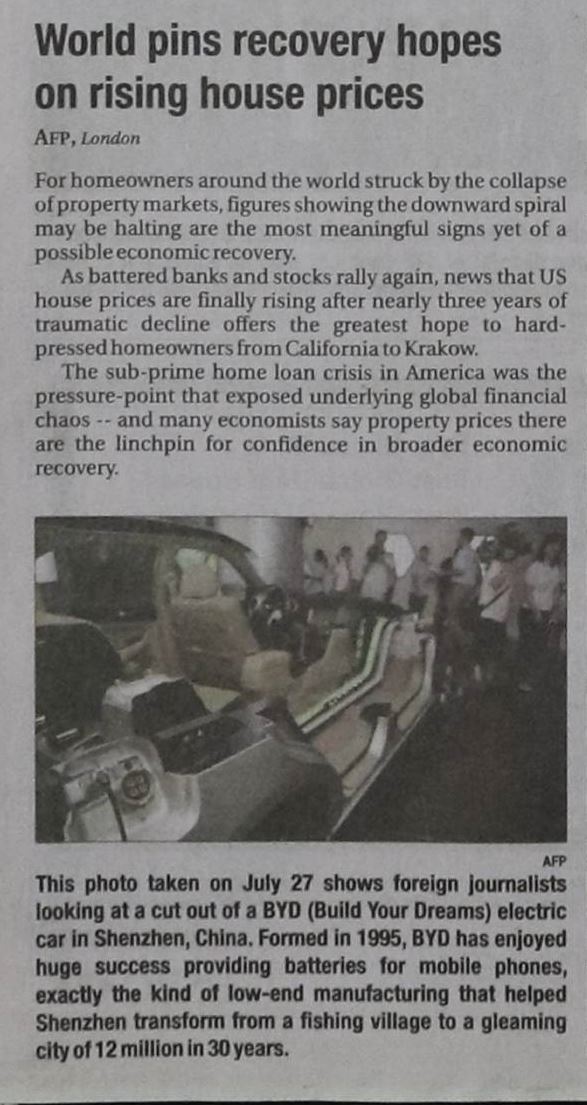 World pins recovery hopes on rising house prices

AFP, London

For homeowners around the world struck by the collapse of property markets, figures showing the downward spiral may be halting are the most meaningful signs yet of a possible economic recovery.

As battered banks and stocks rally again, news that US house prices are finally rising after nearly three years of traumatic decline offers the greatest hope to hard-pressed homeowners from California to Krakow.

The sub-prime home loan crisis in America was the pressure-point that exposed underlying global financial chaos -- and many economists say property prices there are the linchpin for confidence in broader economic recovery.

AFP

This photo taken on July 27 shows foreign journalists looking at a cut out of a BYD (Build Your Dreams) electric car in Shenzhen, China. Formed in 1995, BYD has enjoyed huge success providing batteries for mobile phones, exactly the kind of low-end manufacturing that helped Shenzhen transform from a fishing village to a gleaming city of 12 million in 30 years.